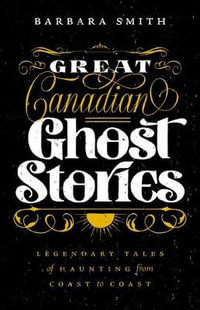 BARBARA SMITH

GREAT
Canadian
Ghost
Stories

LEGENDARY TALES
of HAUNTING from
COAST to COAST